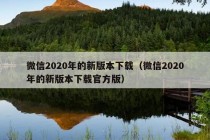 微信2020年的新版本下载（微信2020年的新版本下载官方版）